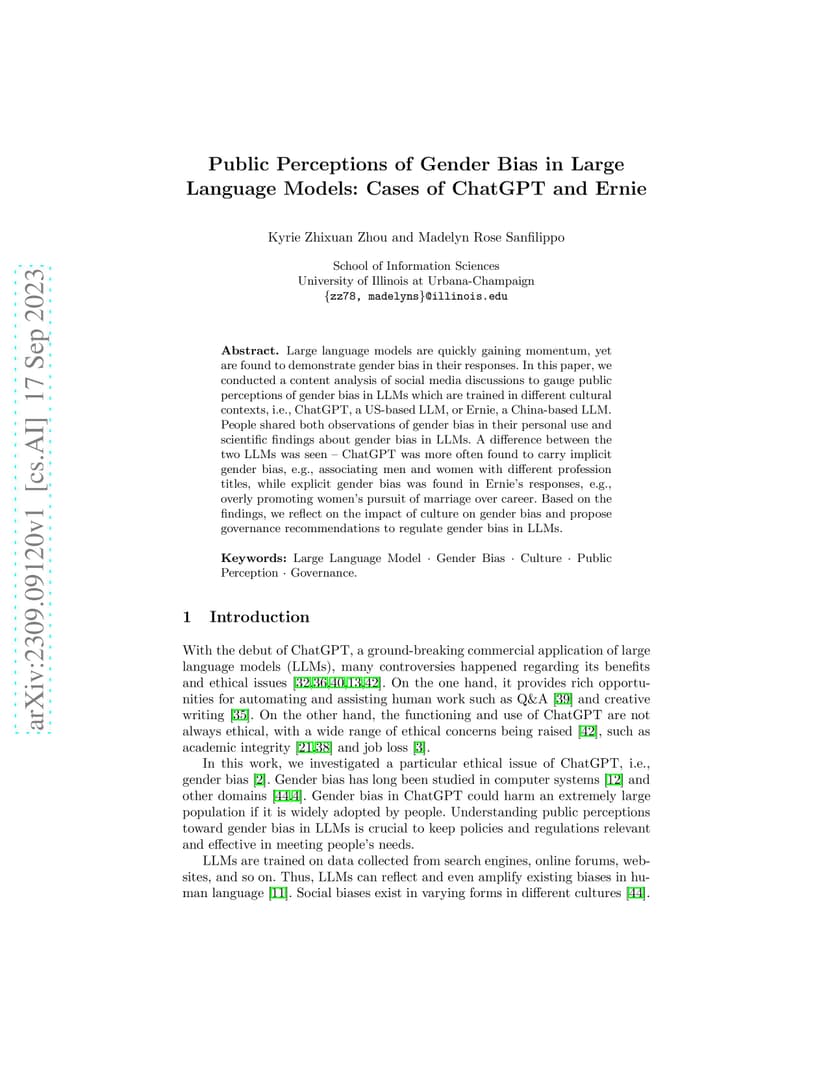 arXiv:2309.09120v1 [cs.AI] 17 Sep 2023

Public Perceptions of Gender Bias in Large Language Models: Cases of ChatGPT and Ernie

Kyrie Zhixuan Zhou and Madelyn Rose Sanfilippo

School of Information Sciences
University of Illinois at Urbana-Champaign
{zz78, madelyns}@illinois.edu

Abstract. Large language models are quickly gaining momentum, yet are found to demonstrate gender bias in their responses. In this paper, we conducted a content analysis of social media discussions to gauge public perceptions of gender bias in LLMs which are trained in different cultural contexts, i.e., ChatGPT, a US-based LLM, or Ernie, a China-based LLM. People shared both observations of gender bias in their personal use and scientific findings about gender bias in LLMs. A difference between the two LLMs was seen – ChatGPT was more often found to carry implicit gender bias, e.g., associating men and women with different profession titles, while explicit gender bias was found in Ernie's responses, e.g., overly promoting women's pursuit of marriage over career. Based on the findings, we reflect on the impact of culture on gender bias and propose governance recommendations to regulate gender bias in LLMs.

Keywords: Large Language Model · Gender Bias · Culture · Public Perception · Governance.

1 Introduction

With the debut of ChatGPT, a ground-breaking commercial application of large language models (LLMs), many controversies happened regarding its benefits and ethical issues [32,36,40,13,42]. On the one hand, it provides rich opportunities for automating and assisting human work such as Q&A [39] and creative writing [35]. On the other hand, the functioning and use of ChatGPT are not always ethical, with a wide range of ethical concerns being raised [42], such as academic integrity [21,38] and job loss [3].

In this work, we investigated a particular ethical issue of ChatGPT, i.e., gender bias [2]. Gender bias has long been studied in computer systems [12] and other domains [44,4]. Gender bias in ChatGPT could harm an extremely large population if it is widely adopted by people. Understanding public perceptions toward gender bias in LLMs is crucial to keep policies and regulations relevant and effective in meeting people's needs.

LLMs are trained on data collected from search engines, online forums, websites, and so on. Thus, LLMs can reflect and even amplify existing biases in human language [11]. Social biases exist in varying forms in different cultures [44].